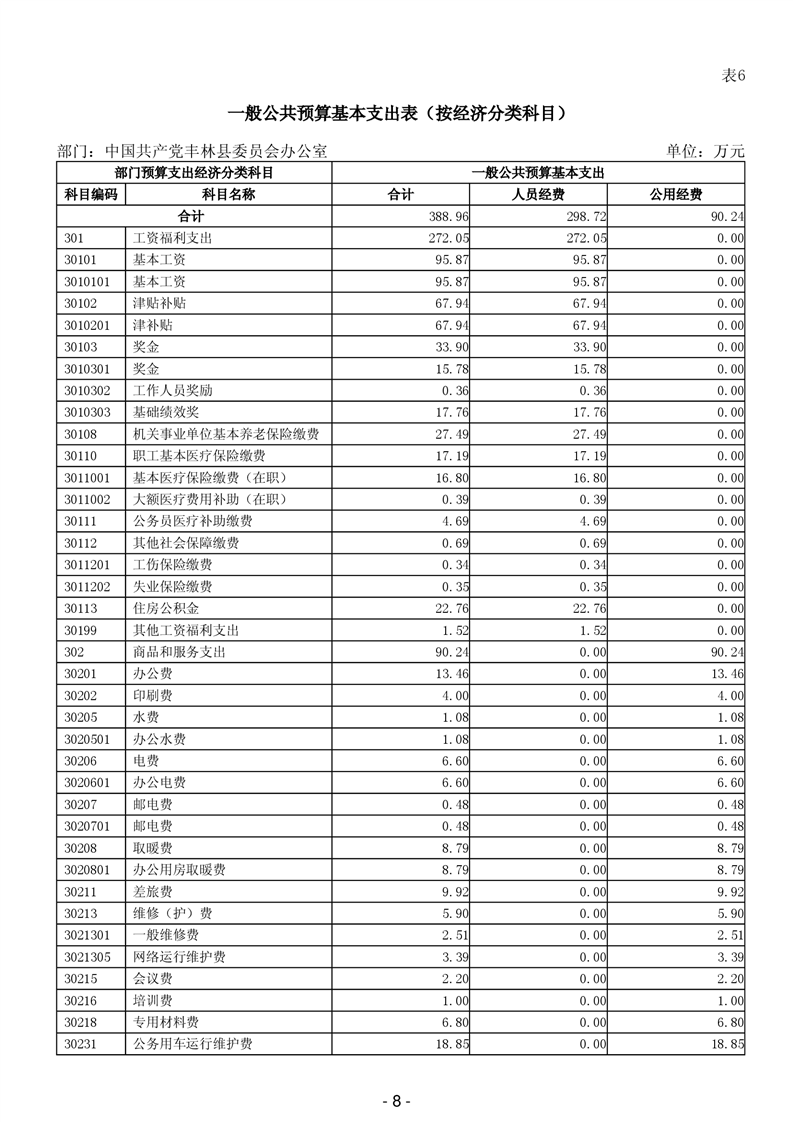 表6

一般公共预算基本支出表（按经济分类科目）

部门：中国共产党丰林县委员会办公室　　单位：万元

| 部门预算支出经济分类科目 | | 一般公共预算基本支出 | | |
|---|---|---|---|---|
| 科目编码 | 科目名称 | 合计 | 人员经费 | 公用经费 |
| 合计 | | 388.96 | 298.72 | 90.24 |
| 301 | 工资福利支出 | 272.05 | 272.05 | 0.00 |
| 30101 | 基本工资 | 95.87 | 95.87 | 0.00 |
| 3010101 | 基本工资 | 95.87 | 95.87 | 0.00 |
| 30102 | 津贴补贴 | 67.94 | 67.94 | 0.00 |
| 3010201 | 津补贴 | 67.94 | 67.94 | 0.00 |
| 30103 | 奖金 | 33.90 | 33.90 | 0.00 |
| 3010301 | 奖金 | 15.78 | 15.78 | 0.00 |
| 3010302 | 工作人员奖励 | 0.36 | 0.36 | 0.00 |
| 3010303 | 基础绩效奖 | 17.76 | 17.76 | 0.00 |
| 30108 | 机关事业单位基本养老保险缴费 | 27.49 | 27.49 | 0.00 |
| 30110 | 职工基本医疗保险缴费 | 17.19 | 17.19 | 0.00 |
| 3011001 | 基本医疗保险缴费（在职） | 16.80 | 16.80 | 0.00 |
| 3011002 | 大额医疗费用补助（在职） | 0.39 | 0.39 | 0.00 |
| 30111 | 公务员医疗补助缴费 | 4.69 | 4.69 | 0.00 |
| 30112 | 其他社会保障缴费 | 0.69 | 0.69 | 0.00 |
| 3011201 | 工伤保险缴费 | 0.34 | 0.34 | 0.00 |
| 3011202 | 失业保险缴费 | 0.35 | 0.35 | 0.00 |
| 30113 | 住房公积金 | 22.76 | 22.76 | 0.00 |
| 30199 | 其他工资福利支出 | 1.52 | 1.52 | 0.00 |
| 302 | 商品和服务支出 | 90.24 | 0.00 | 90.24 |
| 30201 | 办公费 | 13.46 | 0.00 | 13.46 |
| 30202 | 印刷费 | 4.00 | 0.00 | 4.00 |
| 30205 | 水费 | 1.08 | 0.00 | 1.08 |
| 3020501 | 办公水费 | 1.08 | 0.00 | 1.08 |
| 30206 | 电费 | 6.60 | 0.00 | 6.60 |
| 3020601 | 办公电费 | 6.60 | 0.00 | 6.60 |
| 30207 | 邮电费 | 0.48 | 0.00 | 0.48 |
| 3020701 | 邮电费 | 0.48 | 0.00 | 0.48 |
| 30208 | 取暖费 | 8.79 | 0.00 | 8.79 |
| 3020801 | 办公用房取暖费 | 8.79 | 0.00 | 8.79 |
| 30211 | 差旅费 | 9.92 | 0.00 | 9.92 |
| 30213 | 维修（护）费 | 5.90 | 0.00 | 5.90 |
| 3021301 | 一般维修费 | 2.51 | 0.00 | 2.51 |
| 3021305 | 网络运行维护费 | 3.39 | 0.00 | 3.39 |
| 30215 | 会议费 | 2.20 | 0.00 | 2.20 |
| 30216 | 培训费 | 1.00 | 0.00 | 1.00 |
| 30218 | 专用材料费 | 6.80 | 0.00 | 6.80 |
| 30231 | 公务用车运行维护费 | 18.85 | 0.00 | 18.85 |

- 8 -